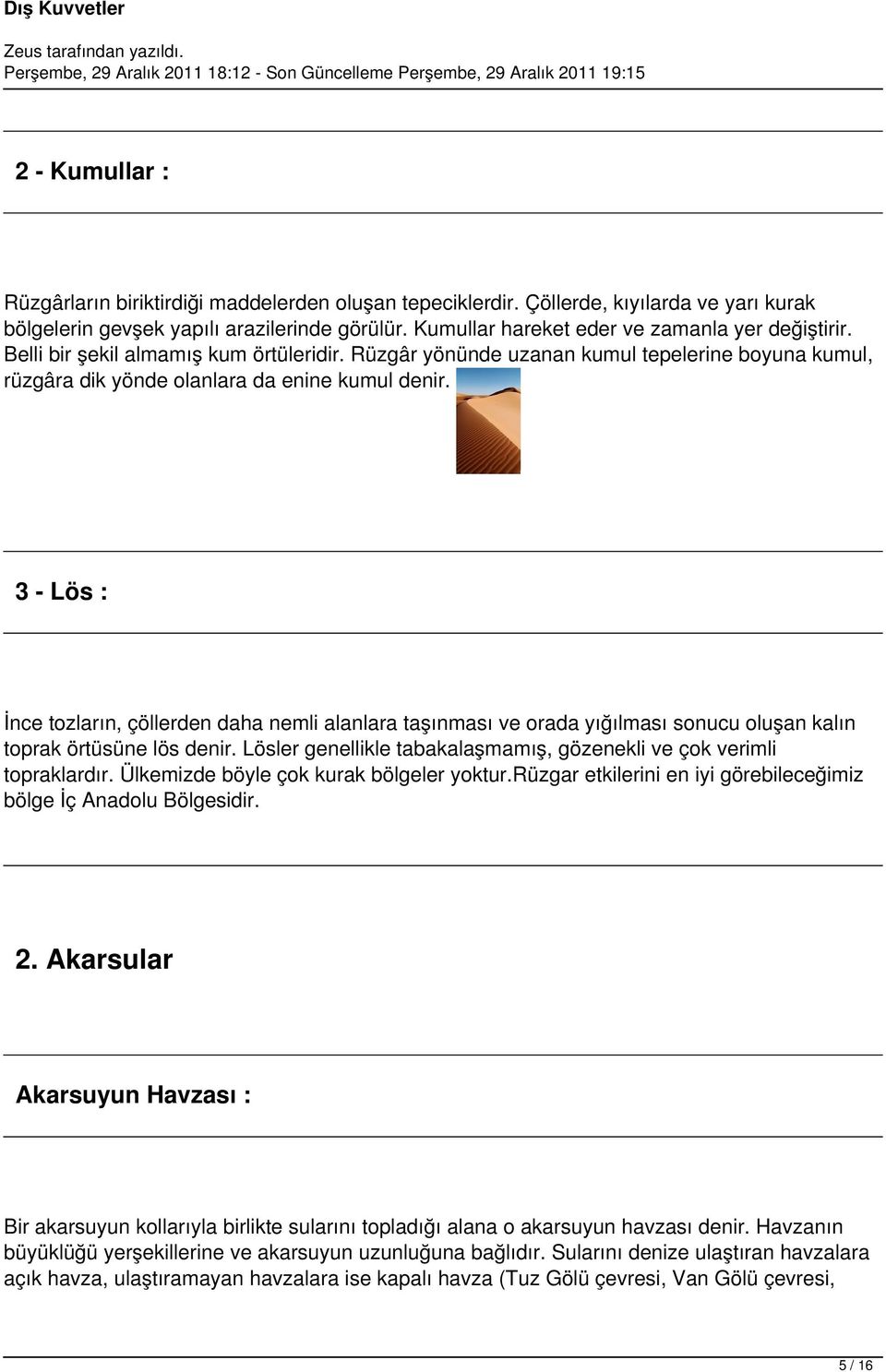 Dış Kuvvetler

Zeus tarafından yazıldı.
Perşembe, 29 Aralık 2011 18:12 - Son Güncelleme Perşembe, 29 Aralık 2011 19:15

2 - Kumullar :

Rüzgârların biriktirdiği maddelerden oluşan tepeciklerdir. Çöllerde, kıyılarda ve yarı kurak bölgelerin gevşek yapılı arazilerinde görülür. Kumullar hareket eder ve zamanla yer değiştirir. Belli bir şekil almamış kum örtüleridir. Rüzgâr yönünde uzanan kumul tepelerine boyuna kumul, rüzgâra dik yönde olanlara da enine kumul denir.

3 - Lös :

İnce tozların, çöllerden daha nemli alanlara taşınması ve orada yığılması sonucu oluşan kalın toprak örtüsüne lös denir. Lösler genellikle tabakalaşmamış, gözenekli ve çok verimli topraklardır. Ülkemizde böyle çok kurak bölgeler yoktur.Rüzgar etkilerini en iyi görebileceğimiz bölge İç Anadolu Bölgesidir.

2. Akarsular

Akarsuyun Havzası :

Bir akarsuyun kollarıyla birlikte sularını topladığı alana o akarsuyun havzası denir. Havzanın büyüklüğü yerşekillerine ve akarsuyun uzunluğuna bağlıdır. Sularını denize ulaştıran havzalara açık havza, ulaştıramayan havzalara ise kapalı havza (Tuz Gölü çevresi, Van Gölü çevresi,

5 / 16